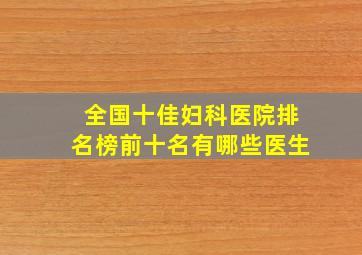 全国十佳妇科医院排名榜前十名有哪些医生